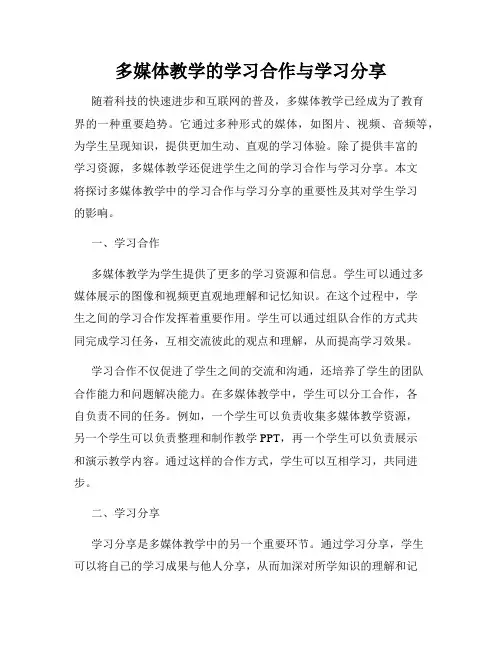 多媒体教学的学习合作与学习分享

随着科技的快速进步和互联网的普及，多媒体教学已经成为了教育界的一种重要趋势。它通过多种形式的媒体，如图片、视频、音频等，为学生呈现知识，提供更加生动、直观的学习体验。除了提供丰富的学习资源，多媒体教学还促进学生之间的学习合作与学习分享。本文将探讨多媒体教学中的学习合作与学习分享的重要性及其对学生学习的影响。

一、学习合作

多媒体教学为学生提供了更多的学习资源和信息。学生可以通过多媒体展示的图像和视频更直观地理解和记忆知识。在这个过程中，学生之间的学习合作发挥着重要作用。学生可以通过组队合作的方式共同完成学习任务，互相交流彼此的观点和理解，从而提高学习效果。

学习合作不仅促进了学生之间的交流和沟通，还培养了学生的团队合作能力和问题解决能力。在多媒体教学中，学生可以分工合作，各自负责不同的任务。例如，一个学生可以负责收集多媒体教学资源，另一个学生可以负责整理和制作教学 PPT，再一个学生可以负责展示和演示教学内容。通过这样的合作方式，学生可以互相学习，共同进步。

二、学习分享

学习分享是多媒体教学中的另一个重要环节。通过学习分享，学生可以将自己的学习成果与他人分享，从而加深对所学知识的理解和记